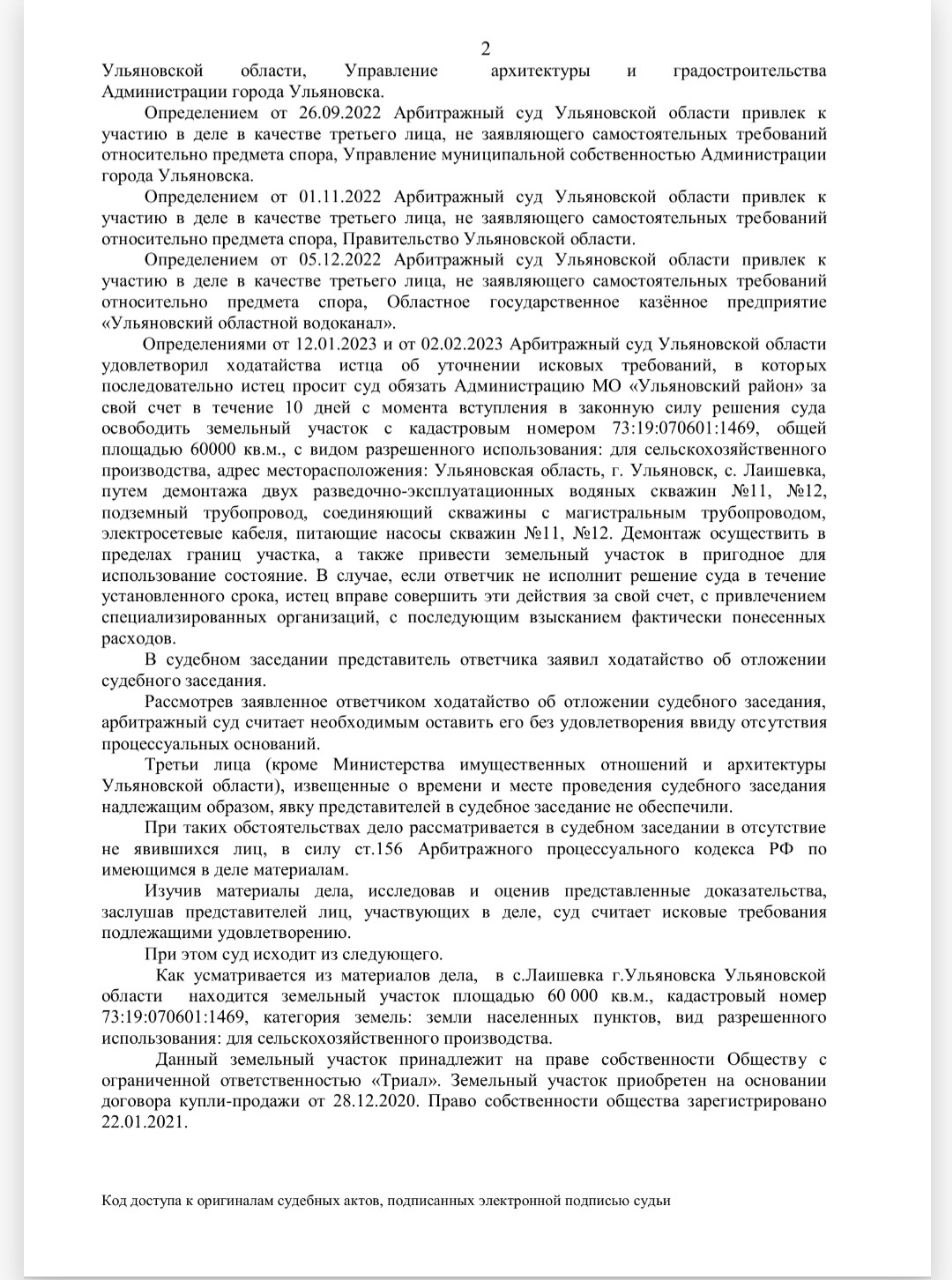 2

Ульяновской области, Управление архитектуры и градостроительства Администрации города Ульяновска.

Определением от 26.09.2022 Арбитражный суд Ульяновской области привлек к участию в деле в качестве третьего лица, не заявляющего самостоятельных требований относительно предмета спора, Управление муниципальной собственностью Администрации города Ульяновска.

Определением от 01.11.2022 Арбитражный суд Ульяновской области привлек к участию в деле в качестве третьего лица, не заявляющего самостоятельных требований относительно предмета спора, Правительство Ульяновской области.

Определением от 05.12.2022 Арбитражный суд Ульяновской области привлек к участию в деле в качестве третьего лица, не заявляющего самостоятельных требований относительно предмета спора, Областное государственное казённое предприятие «Ульяновский областной водоканал».

Определениями от 12.01.2023 и от 02.02.2023 Арбитражный суд Ульяновской области удовлетворил ходатайства истца об уточнении исковых требований, в которых последовательно истец просит суд обязать Администрацию МО «Ульяновский район» за свой счет в течение 10 дней с момента вступления в законную силу решения суда освободить земельный участок с кадастровым номером 73:19:070601:1469, общей площадью 60000 кв.м., с видом разрешенного использования: для сельскохозяйственного производства, адрес месторасположения: Ульяновская область, г. Ульяновск, с. Лаишевка, путем демонтажа двух разведочно-эксплуатационных водяных скважин №11, №12, подземный трубопровод, соединяющий скважины с магистральным трубопроводом, электросетевые кабеля, питающие насосы скважин №11, №12. Демонтаж осуществить в пределах границ участка, а также привести земельный участок в пригодное для использование состояние. В случае, если ответчик не исполнит решение суда в течение установленного срока, истец вправе совершить эти действия за свой счет, с привлечением специализированных организаций, с последующим взысканием фактически понесенных расходов.

В судебном заседании представитель ответчика заявил ходатайство об отложении судебного заседания.

Рассмотрев заявленное ответчиком ходатайство об отложении судебного заседания, арбитражный суд считает необходимым оставить его без удовлетворения ввиду отсутствия процессуальных оснований.

Третьи лица (кроме Министерства имущественных отношений и архитектуры Ульяновской области), извещенные о времени и месте проведения судебного заседания надлежащим образом, явку представителей в судебное заседание не обеспечили.

При таких обстоятельствах дело рассматривается в судебном заседании в отсутствие не явившихся лиц, в силу ст.156 Арбитражного процессуального кодекса РФ по имеющимся в деле материалам.

Изучив материалы дела, исследовав и оценив представленные доказательства, заслушав представителей лиц, участвующих в деле, суд считает исковые требования подлежащими удовлетворению.

При этом суд исходит из следующего.

Как усматривается из материалов дела, в с.Лаишевка г.Ульяновска Ульяновской области находится земельный участок площадью 60 000 кв.м., кадастровый номер 73:19:070601:1469, категория земель: земли населенных пунктов, вид разрешенного использования: для сельскохозяйственного производства.

Данный земельный участок принадлежит на праве собственности Обществу с ограниченной ответственностью «Триал». Земельный участок приобретен на основании договора купли-продажи от 28.12.2020. Право собственности общества зарегистрировано 22.01.2021.

Код доступа к оригиналам судебных актов, подписанных электронной подписью судьи